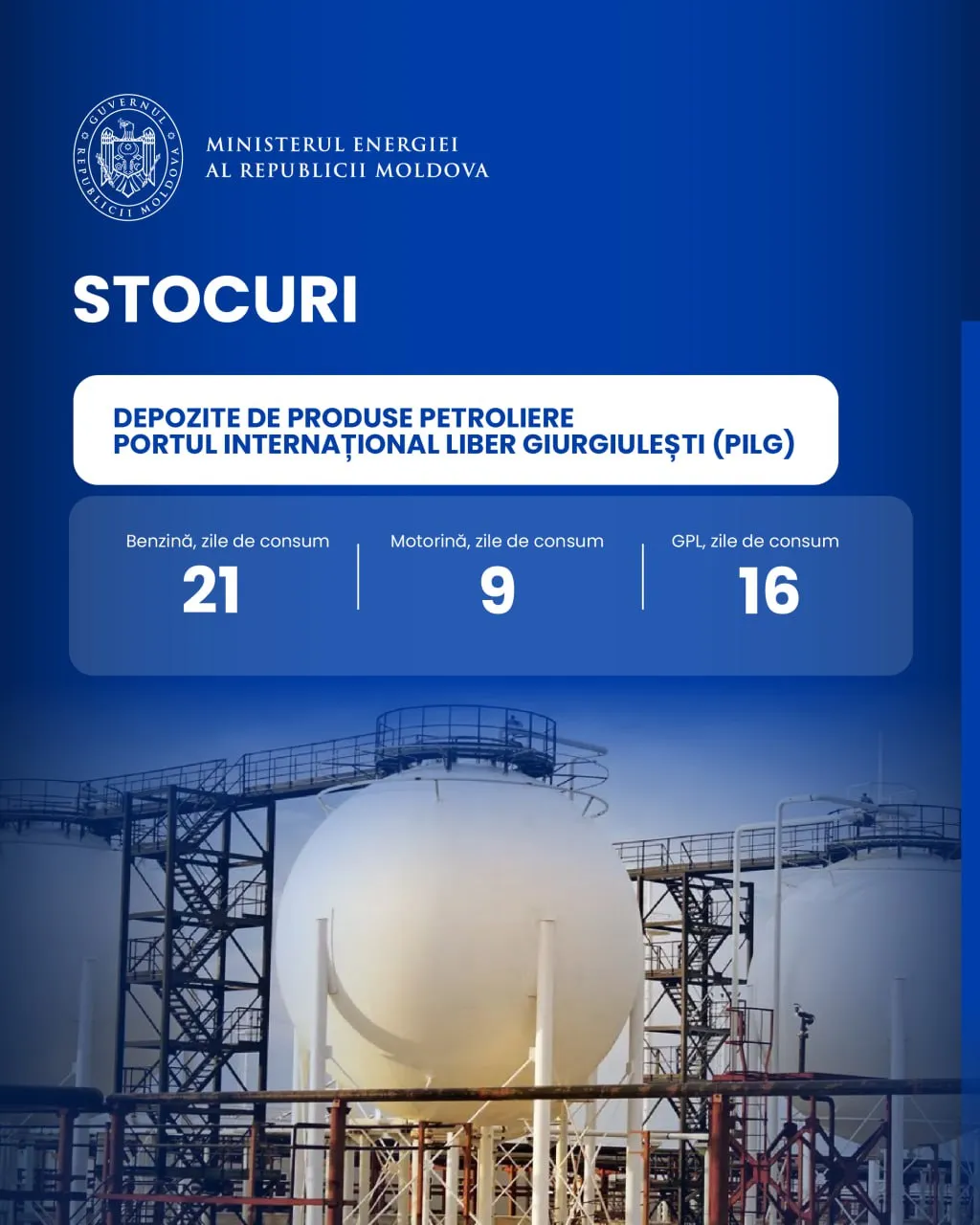 GUVERNUL REPUBLICII MOLDOVA

MINISTERUL ENERGIEI
AL REPUBLICII MOLDOVA

STOCURI

DEPOZITE DE PRODUSE PETROLIERE
PORTUL INTERNAȚIONAL LIBER GIURGIULEȘTI (PILG)

Benzină, zile de consum
21

Motorină, zile de consum
9

GPL, zile de consum
16